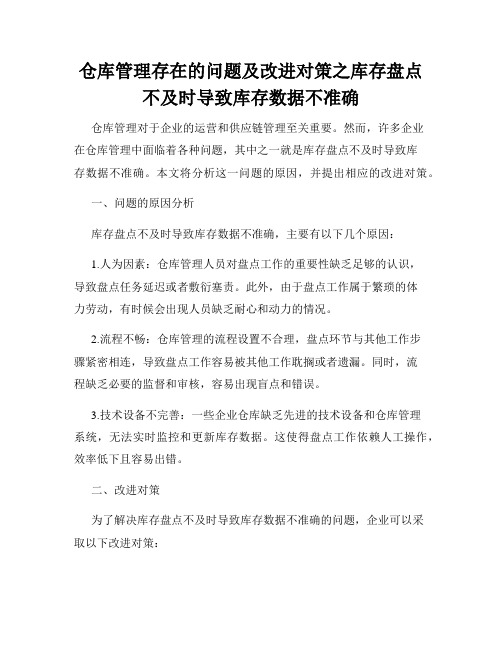 仓库管理存在的问题及改进对策之库存盘点不及时导致库存数据不准确

仓库管理对于企业的运营和供应链管理至关重要。然而，许多企业在仓库管理中面临着各种问题，其中之一就是库存盘点不及时导致库存数据不准确。本文将分析这一问题的原因，并提出相应的改进对策。

一、问题的原因分析

库存盘点不及时导致库存数据不准确，主要有以下几个原因：

1.人为因素：仓库管理人员对盘点工作的重要性缺乏足够的认识，导致盘点任务延迟或者敷衍塞责。此外，由于盘点工作属于繁琐的体力劳动，有时候会出现人员缺乏耐心和动力的情况。

2.流程不畅：仓库管理的流程设置不合理，盘点环节与其他工作步骤紧密相连，导致盘点工作容易被其他工作耽搁或者遗漏。同时，流程缺乏必要的监督和审核，容易出现盲点和错误。

3.技术设备不完善：一些企业仓库缺乏先进的技术设备和仓库管理系统，无法实时监控和更新库存数据。这使得盘点工作依赖人工操作，效率低下且容易出错。

二、改进对策

为了解决库存盘点不及时导致库存数据不准确的问题，企业可以采取以下改进对策：